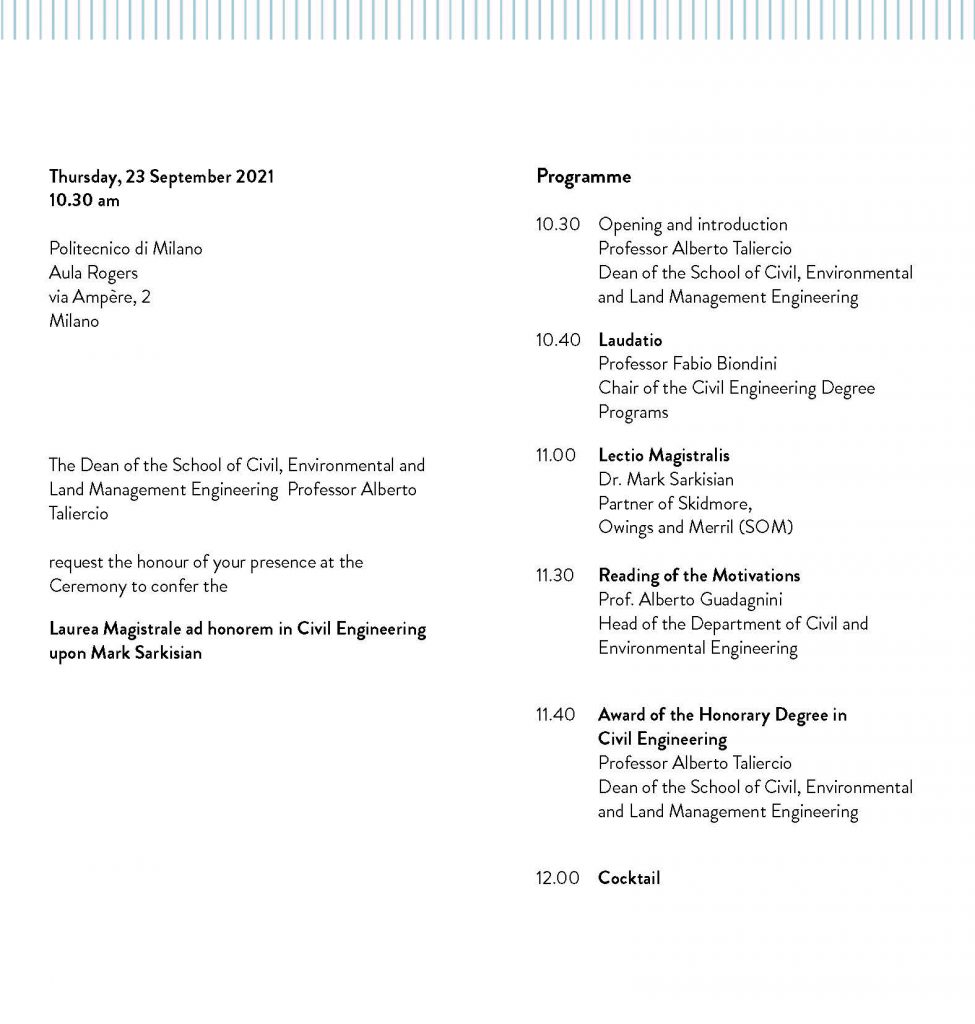 Thursday, 23 September 2021
10.30 am

Politecnico di Milano
Aula Rogers
via Ampère, 2
Milano

The Dean of the School of Civil, Environmental and Land Management Engineering Professor Alberto Taliercio

request the honour of your presence at the Ceremony to confer the

Laurea Magistrale ad honorem in Civil Engineering upon Mark Sarkisian

Programme

10.30 Opening and introduction
Professor Alberto Taliercio
Dean of the School of Civil, Environmental and Land Management Engineering

10.40 Laudatio
Professor Fabio Biondini
Chair of the Civil Engineering Degree Programs

11.00 Lectio Magistralis
Dr. Mark Sarkisian
Partner of Skidmore, Owings and Merril (SOM)

11.30 Reading of the Motivations
Prof. Alberto Guadagnini
Head of the Department of Civil and Environmental Engineering

11.40 Award of the Honorary Degree in Civil Engineering
Professor Alberto Taliercio
Dean of the School of Civil, Environmental and Land Management Engineering

12.00 Cocktail